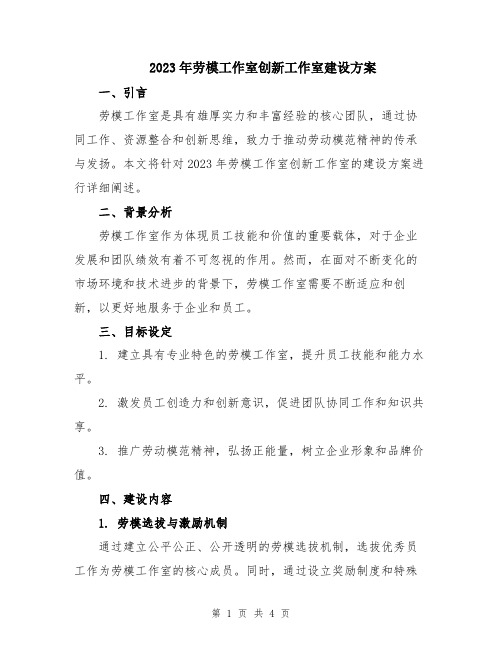 2023年劳模工作室创新工作室建设方案

一、引言

劳模工作室是具有雄厚实力和丰富经验的核心团队，通过协同工作、资源整合和创新思维，致力于推动劳动模范精神的传承与发扬。本文将针对2023年劳模工作室创新工作室的建设方案进行详细阐述。

二、背景分析

劳模工作室作为体现员工技能和价值的重要载体，对于企业发展和团队绩效有着不可忽视的作用。然而，在面对不断变化的市场环境和技术进步的背景下，劳模工作室需要不断适应和创新，以更好地服务于企业和员工。

三、目标设定

1. 建立具有专业特色的劳模工作室，提升员工技能和能力水平。

2. 激发员工创造力和创新意识，促进团队协同工作和知识共享。

3. 推广劳动模范精神，弘扬正能量，树立企业形象和品牌价值。

四、建设内容

1. 劳模选拔与激励机制

通过建立公平公正、公开透明的劳模选拔机制，选拔优秀员工作为劳模工作室的核心成员。同时，通过设立奖励制度和特殊

第 1 页 共 4 页